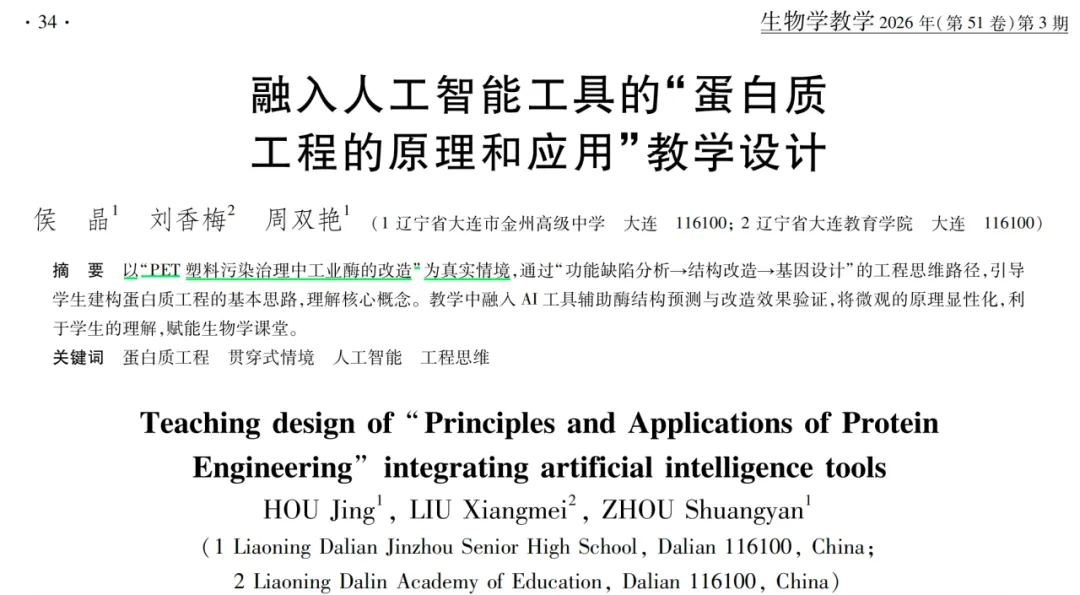 · 34 ·

生物学教学 2026 年(第 51 卷)第 3 期

融入人工智能工具的“蛋白质工程的原理和应用”教学设计

侯 晶$^1$ 刘香梅$^2$ 周双艳$^1$ (1 辽宁省大连市金州高级中学 大连 116100; 2 辽宁省大连教育学院 大连 116100)

摘 要 以“PET 塑料污染治理中工业酶的改造”为真实情境,通过“功能缺陷分析→结构改造→基因设计”的工程思维路径,引导学生建构蛋白质工程的基本思路,理解核心概念。教学中融入 AI 工具辅助酶结构预测与改造效果验证,将微观的原理显性化,利于学生的理解,赋能生物学课堂。

关键词 蛋白质工程 贯穿式情境 人工智能 工程思维

Teaching design of “Principles and Applications of Protein Engineering” integrating artificial intelligence tools

HOU Jing$^1$, LIU Xiangmei$^2$, ZHOU Shuangyan$^1$

(1 Liaoning Dalian Jinzhou Senior High School, Dalian 116100, China; 2 Liaoning Dalin Academy of Education, Dalian 116100, China)